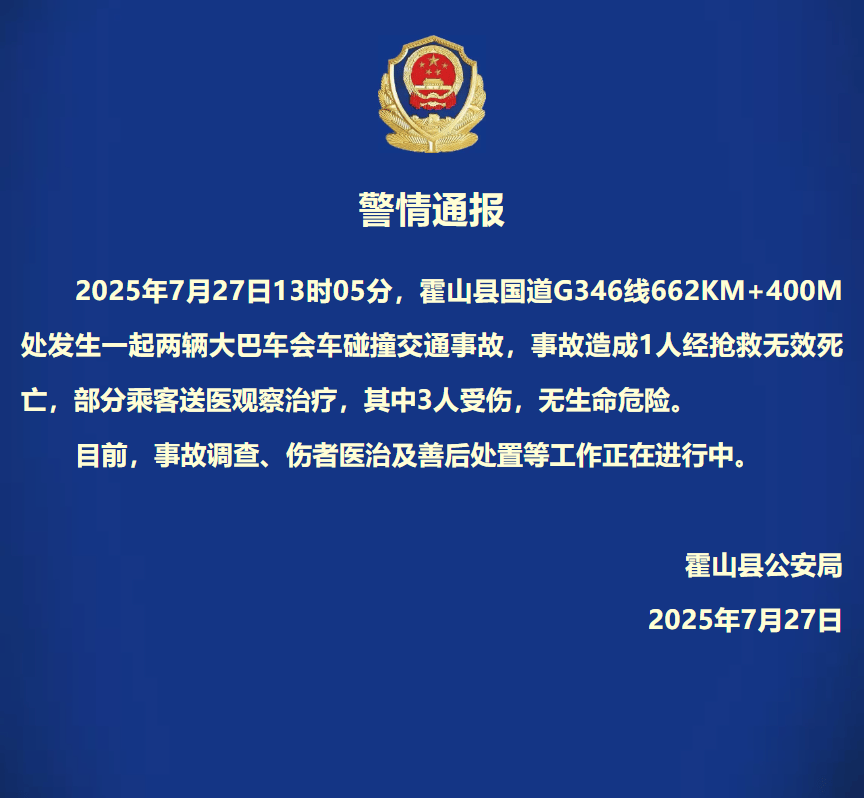 警情通报

2025年7月27日13时05分，霍山县国道G346线662KM+400M处发生一起两辆大巴车会车碰撞交通事故，事故造成1人经抢救无效死亡，部分乘客送医观察治疗，其中3人受伤，无生命危险。

目前，事故调查、伤者医治及善后处置等工作正在进行中。

霍山县公安局

2025年7月27日